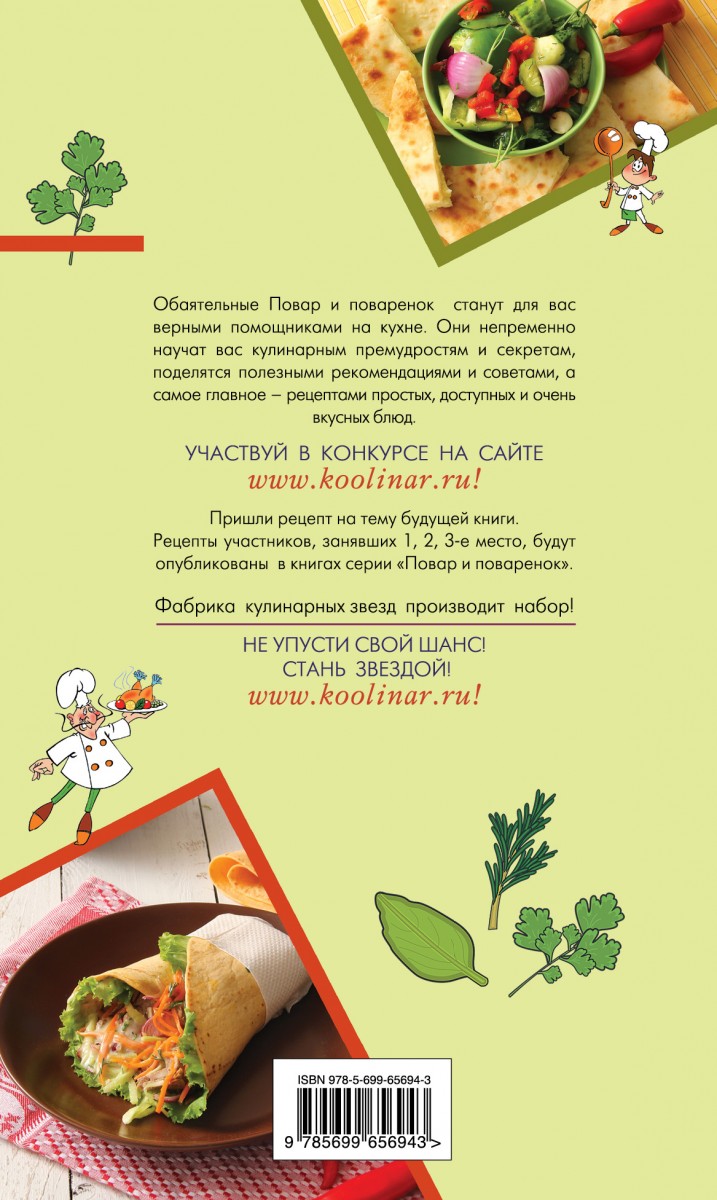 Обаятельные Повар и поваренок станут для вас верными помощниками на кухне. Они непременно научат вас кулинарным премудростям и секретам, поделятся полезными рекомендациями и советами, а самое главное – рецептами простых, доступных и очень вкусных блюд.

УЧАСТВУЙ В КОНКУРСЕ НА САЙТЕ
www.koolinar.ru!

Пришли рецепт на тему будущей книги. Рецепты участников, занявших 1, 2, 3-е место, будут опубликованы в книгах серии «Повар и поваренок».

Фабрика кулинарных звезд производит набор!

НЕ УПУСТИ СВОЙ ШАНС!
СТАНЬ ЗВЕЗДОЙ!
www.koolinar.ru!

ISBN 978-5-699-65694-3

9 785699 656943 >